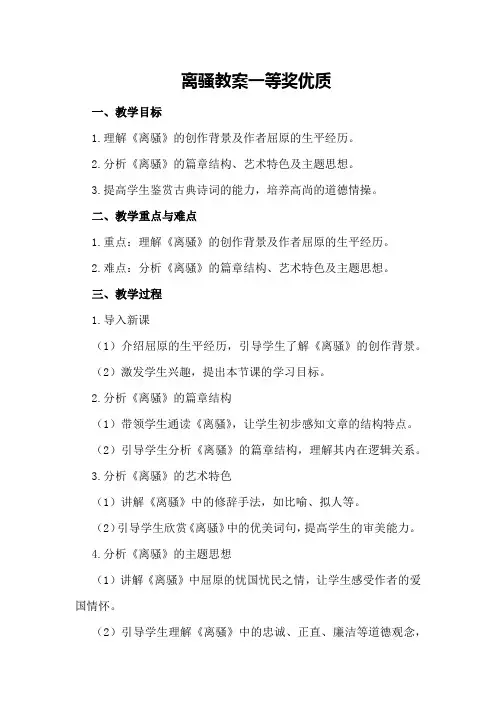 离骚教案一等奖优质

一、教学目标

1.理解《离骚》的创作背景及作者屈原的生平经历。

2.分析《离骚》的篇章结构、艺术特色及主题思想。

3.提高学生鉴赏古典诗词的能力，培养高尚的道德情操。

二、教学重点与难点

1.重点：理解《离骚》的创作背景及作者屈原的生平经历。

2.难点：分析《离骚》的篇章结构、艺术特色及主题思想。

三、教学过程

1.导入新课

（1）介绍屈原的生平经历，引导学生了解《离骚》的创作背景。

（2）激发学生兴趣，提出本节课的学习目标。

2.分析《离骚》的篇章结构

（1）带领学生通读《离骚》，让学生初步感知文章的结构特点。

（2）引导学生分析《离骚》的篇章结构，理解其内在逻辑关系。

3.分析《离骚》的艺术特色

（1）讲解《离骚》中的修辞手法，如比喻、拟人等。

（2）引导学生欣赏《离骚》中的优美词句，提高学生的审美能力。

4.分析《离骚》的主题思想

（1）讲解《离骚》中屈原的忧国忧民之情，让学生感受作者的爱国情怀。

（2）引导学生理解《离骚》中的忠诚、正直、廉洁等道德观念，